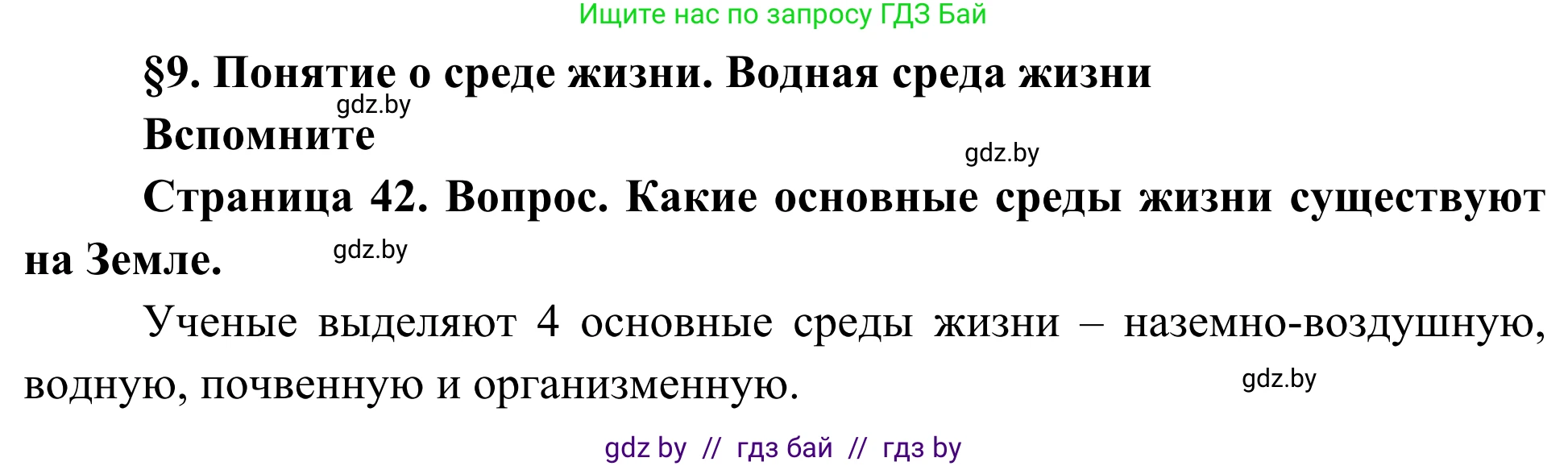 Ищите нас по запросу ГДЗ Бай

§9. Понятие о среде жизни. Водная среда жизни

gdz.by

Вспомните

gdz.by

Страница 42. Вопрос. Какие основные среды жизни существуют на Земле.

gdz.by

Ученые выделяют 4 основные среды жизни – наземно-воздушную, водную, почвенную и организменную.

gdz.by

gdz by // гдз бай // гдз by